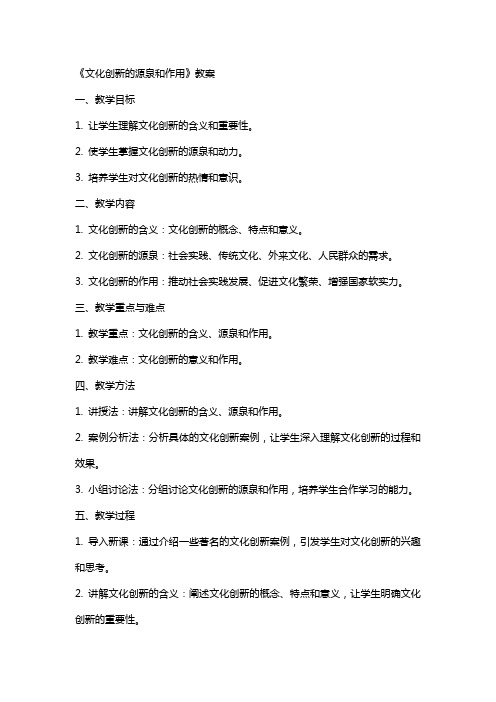 《文化创新的源泉和作用》教案

一、教学目标

1. 让学生理解文化创新的含义和重要性。

2. 使学生掌握文化创新的源泉和动力。

3. 培养学生对文化创新的热情和意识。

二、教学内容

1. 文化创新的含义：文化创新的概念、特点和意义。

2. 文化创新的源泉：社会实践、传统文化、外来文化、人民群众的需求。

3. 文化创新的作用：推动社会实践发展、促进文化繁荣、增强国家软实力。

三、教学重点与难点

1. 教学重点：文化创新的含义、源泉和作用。

2. 教学难点：文化创新的意义和作用。

四、教学方法

1. 讲授法：讲解文化创新的含义、源泉和作用。

2. 案例分析法：分析具体的文化创新案例，让学生深入理解文化创新的过程和效果。

3. 小组讨论法：分组讨论文化创新的源泉和作用，培养学生合作学习的能力。

五、教学过程

1. 导入新课：通过介绍一些著名的文化创新案例，引发学生对文化创新的兴趣和思考。

2. 讲解文化创新的含义：阐述文化创新的概念、特点和意义，让学生明确文化创新的重要性。